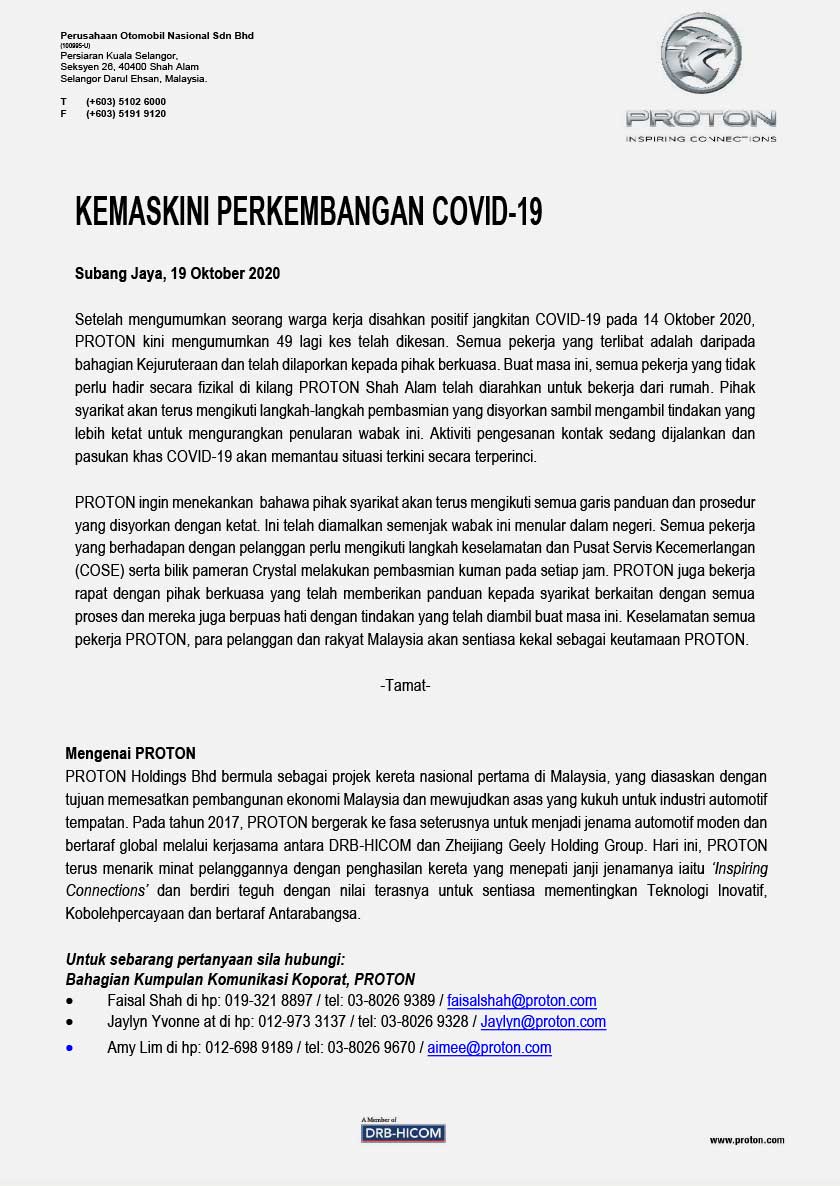 Perusahaan Otomobil Nasional Sdn Bhd
(100995-U)
Persiaran Kuala Selangor,
Seksyen 26, 40400 Shah Alam
Selangor Darul Ehsan, Malaysia.

T (+603) 5102 6000
F (+603) 5191 9120

PROTON
INSPIRING CONNECTIONS

KEMASKINI PERKEMBANGAN COVID-19

Subang Jaya, 19 Oktober 2020

Setelah mengumumkan seorang warga kerja disahkan positif jangkitan COVID-19 pada 14 Oktober 2020, PROTON kini mengumumkan 49 lagi kes telah dikesan. Semua pekerja yang terlibat adalah daripada bahagian Kejuruteraan dan telah dilaporkan kepada pihak berkuasa. Buat masa ini, semua pekerja yang tidak perlu hadir secara fizikal di kilang PROTON Shah Alam telah diarahkan untuk bekerja dari rumah. Pihak syarikat akan terus mengikuti langkah-langkah pembasmian yang disyorkan sambil mengambil tindakan yang lebih ketat untuk mengurangkan penularan wabak ini. Aktiviti pengesanan kontak sedang dijalankan dan pasukan khas COVID-19 akan memantau situasi terkini secara terperinci.

PROTON ingin menekankan bahawa pihak syarikat akan terus mengikuti semua garis panduan dan prosedur yang disyorkan dengan ketat. Ini telah diamalkan semenjak wabak ini menular dalam negeri. Semua pekerja yang berhadapan dengan pelanggan perlu mengikuti langkah keselamatan dan Pusat Servis Kecemerlangan (COSE) serta bilik pameran Crystal melakukan pembasmian kuman pada setiap jam. PROTON juga bekerja rapat dengan pihak berkuasa yang telah memberikan panduan kepada syarikat berkaitan dengan semua proses dan mereka juga berpuas hati dengan tindakan yang telah diambil buat masa ini. Keselamatan semua pekerja PROTON, para pelanggan dan rakyat Malaysia akan sentiasa kekal sebagai keutamaan PROTON.

-Tamat-

Mengenai PROTON
PROTON Holdings Bhd bermula sebagai projek kereta nasional pertama di Malaysia, yang diasaskan dengan tujuan memesatkan pembangunan ekonomi Malaysia dan mewujudkan asas yang kukuh untuk industri automotif tempatan. Pada tahun 2017, PROTON bergerak ke fasa seterusnya untuk menjadi jenama automotif moden dan bertaraf global melalui kerjasama antara DRB-HICOM dan Zheijiang Geely Holding Group. Hari ini, PROTON terus menarik minat pelanggannya dengan penghasilan kereta yang menepati janji jenamanya iaitu 'Inspiring Connections' dan berdiri teguh dengan nilai terasnya untuk sentiasa mementingkan Teknologi Inovatif, Kobolehpercayaan dan bertaraf Antarabangsa.

Untuk sebarang pertanyaan sila hubungi:
Bahagian Kumpulan Komunikasi Koporat, PROTON
• Faisal Shah di hp: 019-321 8897 / tel: 03-8026 9389 / faisalshah@proton.com
• Jaylyn Yvonne at di hp: 012-973 3137 / tel: 03-8026 9328 / Jaylyn@proton.com
• Amy Lim di hp: 012-698 9189 / tel: 03-8026 9670 / aimee@proton.com

A Member of
DRB-HICOM

www.proton.com